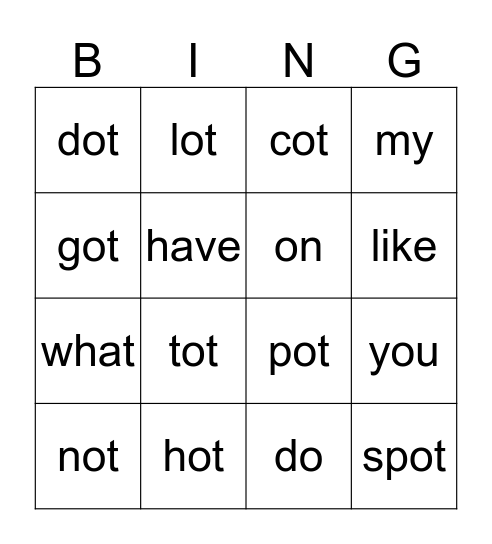 | B | I | N | G |
|---|---|---|---|
| dot | lot | cot | my |
| got | have | on | like |
| what | tot | pot | you |
| not | hot | do | spot |